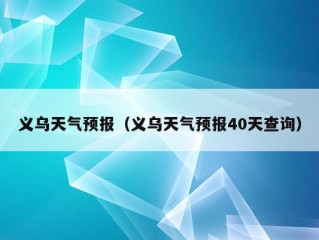 义乌天气预报（义乌天气预报40天查询）